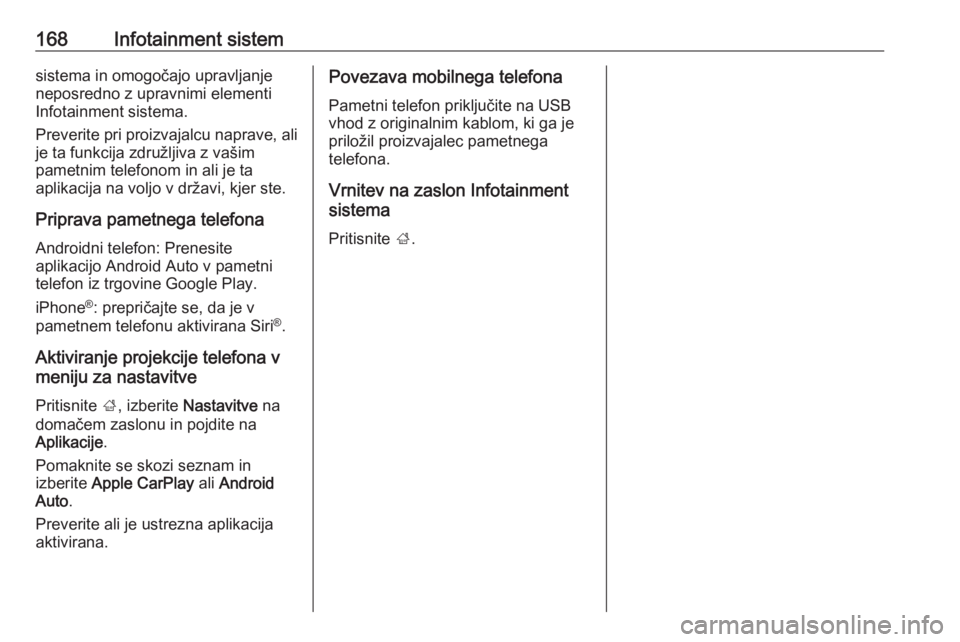 168 Infotainment sistem

sistema in omogočajo upravljanje neposredno z upravnimi elementi Infotainment sistema.

Preverite pri proizvajalcu naprave, ali je ta funkcija združljiva z vašim pametnim telefonom in ali je ta aplikacija na voljo v državi, kjer ste.

Priprava pametnega telefona

Androidni telefon: Prenesite aplikacijo Android Auto v pametni telefon iz trgovine Google Play.

iPhone®: prepričajte se, da je v pametnem telefonu aktivirana Siri®.

Aktiviranje projekcije telefona v meniju za nastavitve

Pritisnite ⌂, izberite Nastavitve na domačem zaslonu in pojdite na Aplikacije.

Pomaknite se skozi seznam in izberite Apple CarPlay ali Android Auto.

Preverite ali je ustrezna aplikacija aktivirana.

Povezava mobilnega telefona

Pametni telefon priključite na USB vhod z originalnim kablom, ki ga je priložil proizvajalec pametnega telefona.

Vrnitev na zaslon Infotainment sistema

Pritisnite ⌂.

carmanualsonline.info